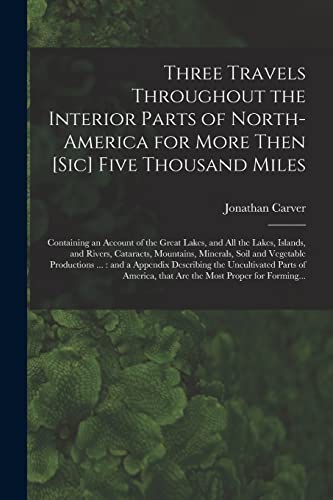 Three Travels Throughout the Interior Parts of North-America for More Then [Sic] Five Thousand Miles

Jonathan Carver

Containing an Account of the Great Lakes, and All the Lakes, Islands, and Rivers, Cataracts, Mountains, Minerals, Soil and Vegetable Productions ... : and a Appendix Describing the Uncultivated Parts of America, that Are the Most Proper for Forming...